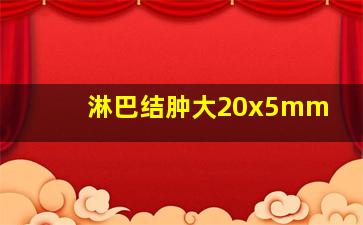 淋巴结肿大20x5mm